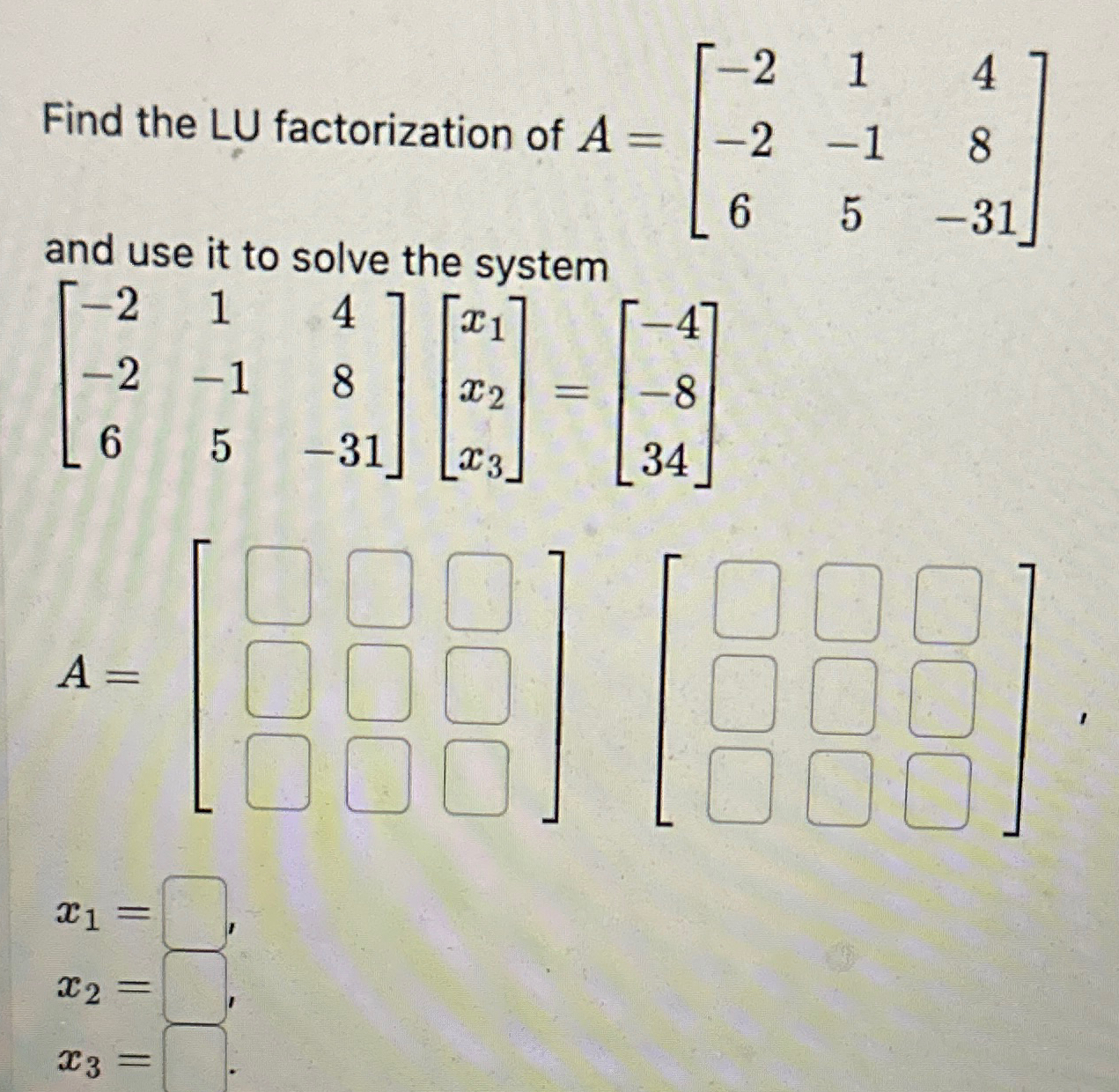 Find the LU factorization of $A = \begin{bmatrix} -2 & 1 & 4 \\ -2 & -1 & 8 \\ 6 & 5 & -31 \end{bmatrix}$

and use it to solve the system

$\begin{bmatrix} -2 & 1 & 4 \\ -2 & -1 & 8 \\ 6 & 5 & -31 \end{bmatrix} \begin{bmatrix} x_1 \\ x_2 \\ x_3 \end{bmatrix} = \begin{bmatrix} -4 \\ -8 \\ 34 \end{bmatrix}$

$A = \begin{bmatrix} \square & \square & \square \\ \square & \square & \square \\ \square & \square & \square \end{bmatrix} \begin{bmatrix} \square & \square & \square \\ \square & \square & \square \\ \square & \square & \square \end{bmatrix}$,

$x_1 = \square$,

$x_2 = \square$,

$x_3 = \square$.